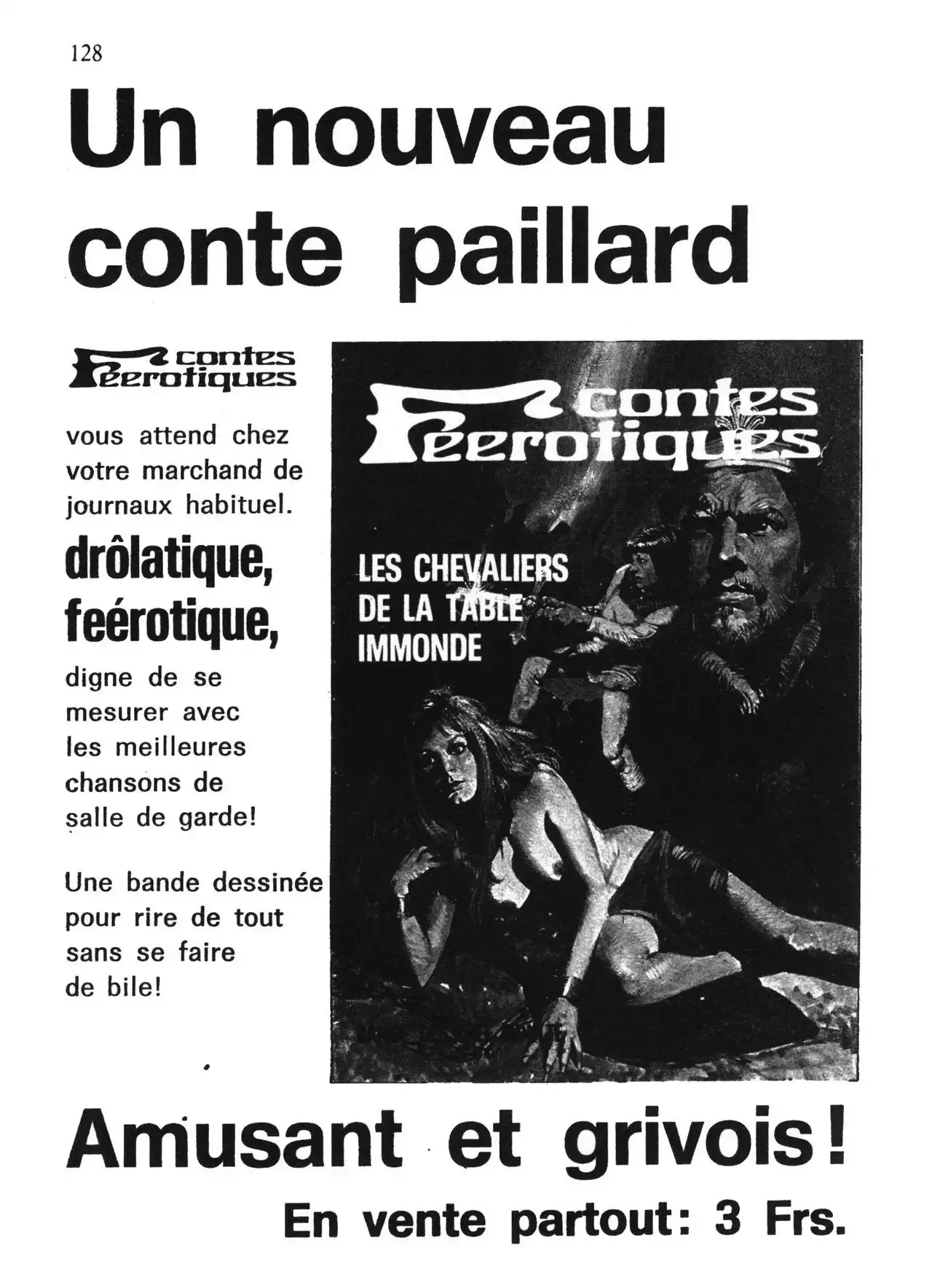 128

Un nouveau conte paillard

contes Féerotiques

vous attend chez votre marchand de journaux habituel.

drôlatique, feérotique,

digne de se mesurer avec les meilleures chansons de salle de garde!

Une bande dessinée pour rire de tout sans se faire de bile!

contes Féerotiques

LES CHEVALIERS DE LA TABLE IMMONDE

Amusant et grivois!

En vente partout: 3 Frs.